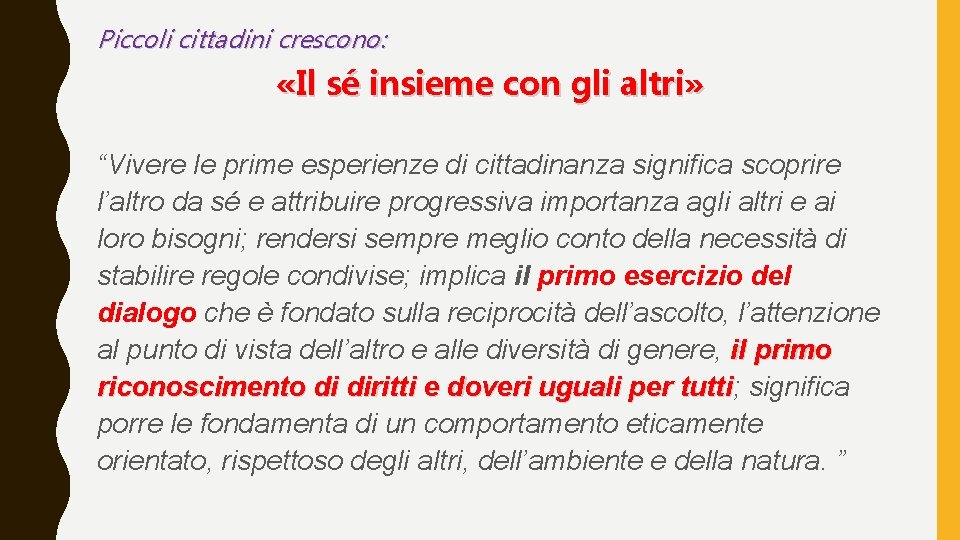 Piccoli cittadini crescono:

«Il sé insieme con gli altri»

“Vivere le prime esperienze di cittadinanza significa scoprire l’altro da sé e attribuire progressiva importanza agli altri e ai loro bisogni; rendersi sempre meglio conto della necessità di stabilire regole condivise; implica il primo esercizio del dialogo che è fondato sulla reciprocità dell’ascolto, l’attenzione al punto di vista dell’altro e alle diversità di genere, il primo riconoscimento di diritti e doveri uguali per tutti; significa porre le fondamenta di un comportamento eticamente orientato, rispettoso degli altri, dell’ambiente e della natura. ”